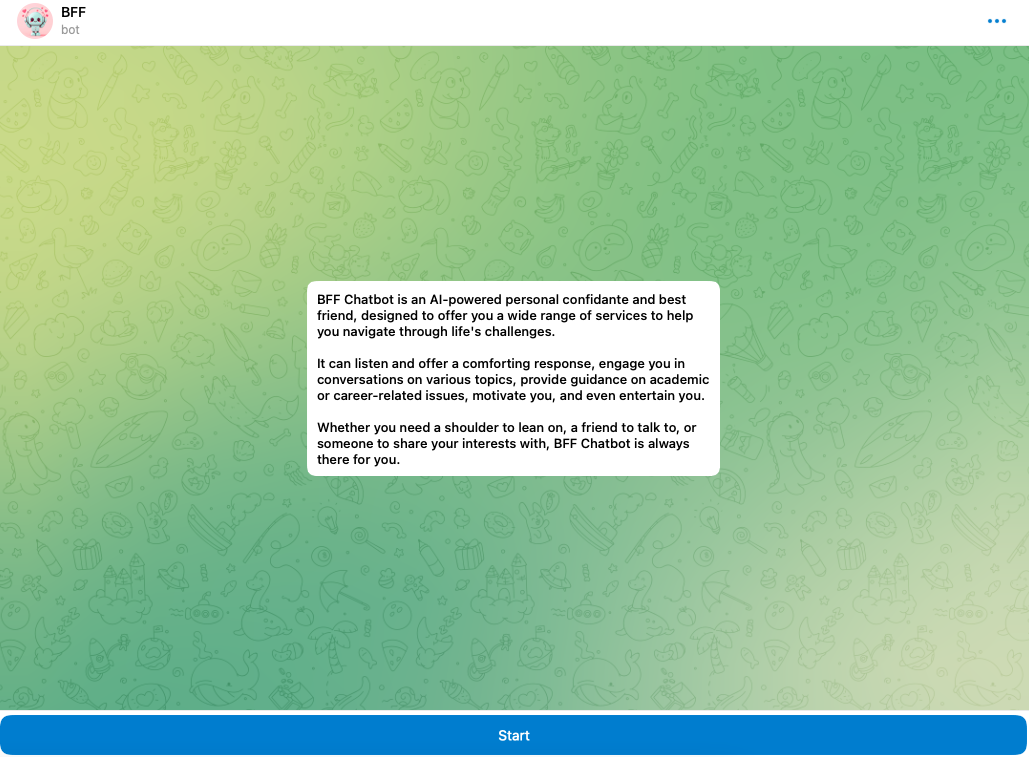 BFF
bot

BFF Chatbot is an AI-powered personal confidante and best friend, designed to offer you a wide range of services to help you navigate through life's challenges.

It can listen and offer a comforting response, engage you in conversations on various topics, provide guidance on academic or career-related issues, motivate you, and even entertain you.

Whether you need a shoulder to lean on, a friend to talk to, or someone to share your interests with, BFF Chatbot is always there for you.

Start